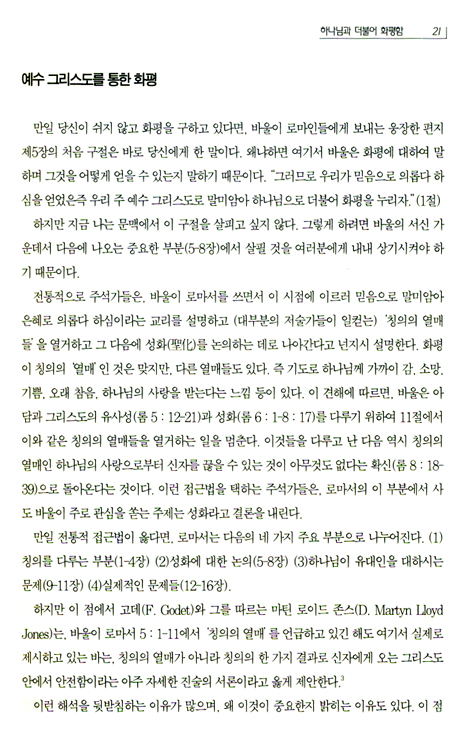 하나님과 더불어 화평함 21

예수 그리스도를 통한 화평

만일 당신이 쉬지 않고 화평을 구하고 있다면, 바울이 로마인들에게 보내는 웅장한 편지 제5장의 처음 구절은 바로 당신에게 한 말이다. 왜냐하면 여기서 바울은 화평에 대하여 말하며 그것을 어떻게 얻을 수 있는지 말하기 때문이다. "그러므로 우리가 믿음으로 의롭다 하심을 얻었은즉 우리 주 예수 그리스도로 말미암아 하나님으로 더불어 화평을 누리자."(1절)

하지만 지금 나는 문맥에서 이 구절을 살피고 싶지 않다. 그렇게 하려면 바울의 서신 가운데서 다음에 나오는 중요한 부분(5-8장)에서 살필 것을 여러분에게 내내 상기시켜야 하기 때문이다.

전통적으로 주석가들은, 바울이 로마서를 쓰면서 이 시점에 이르러 믿음으로 말미암아 은혜로 의롭다 하심이라는 교리를 설명하고 (대부분의 저술가들이 일컫는) '칭의의 열매들'을 열거하고 그 다음에 성화(聖化)를 논의하는 데로 나아간다고 넌지시 설명한다. 화평이 칭의의 '열매'인 것은 맞지만, 다른 열매들도 있다. 즉 기도로 하나님께 가까이 감, 소망, 기쁨, 오래 참음, 하나님의 사랑을 받는다는 느낌 등이 있다. 이 견해에 따르면, 바울은 아담과 그리스도의 유사성(롬 5 : 12-21)과 성화(롬 6 : 1-8 : 17)를 다루기 위하여 11절에서 이와 같은 칭의의 열매들을 열거하는 일을 멈춘다. 이것들을 다루고 난 다음 역시 칭의의 열매인 하나님의 사랑으로부터 신자를 끊을 수 있는 것이 아무것도 없다는 확신(롬 8 : 18-39)으로 돌아온다는 것이다. 이런 접근법을 택하는 주석가들은, 로마서의 이 부분에서 사도 바울이 주로 관심을 쏟는 주제는 성화라고 결론을 내린다.

만일 전통적 접근법이 옳다면, 로마서는 다음의 네 가지 주요 부분으로 나누어진다. (1) 칭의를 다루는 부분(1-4장) (2)성화에 대한 논의(5-8장) (3)하나님이 유대인을 대하시는 문제(9-11장) (4)실제적인 문제들(12-16장).

하지만 이 점에서 고데(F. Godet)와 그를 따르는 마틴 로이드 존스(D. Martyn Lloyd Jones)는, 바울이 로마서 5 : 1-11에서 '칭의의 열매'를 언급하고 있긴 해도 여기서 실제로 제시하고 있는 바는, 칭의의 열매가 아니라 칭의의 한 가지 결과로 신자에게 오는 그리스도 안에서 안전함이라는 아주 자세한 진술의 서론이라고 옳게 제안한다.$^3$

이런 해석을 뒷받침하는 이유가 많으며, 왜 이것이 중요한지 밝히는 이유도 있다. 이 점